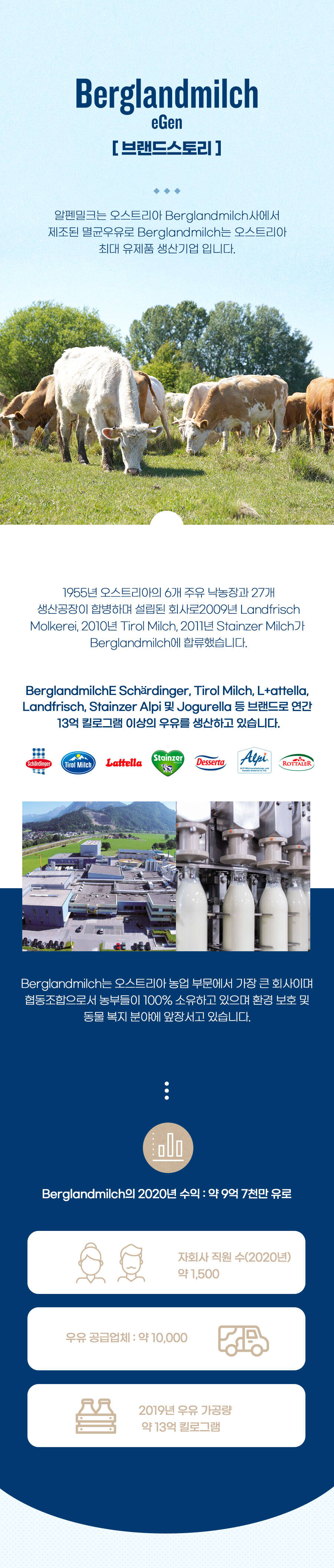 Berglandmilch
eGen
[ 브랜드스토리 ]

알펜밀크는 오스트리아 Berglandmilch사에서 제조된 멸균우유로 Berglandmilch는 오스트리아 최대 유제품 생산기업 입니다.

1955년 오스트리아의 6개 주유 낙농장과 27개 생산공장이 합병하며 설립된 회사로2009년 Landfrisch Molkerei, 2010년 Tirol Milch, 2011년 Stainzer Milch가 Berglandmilch에 합류했습니다.

BerglandmilchE Schärdinger, Tirol Milch, L+attella, Landfrisch, Stainzer Alpi 및 Jogurella 등 브랜드로 연간 13억 킬로그램 이상의 우유를 생산하고 있습니다.

Schärdinger Tirol Milch Lattella Stainzer Desserta Alpi ROTTALER

Berglandmilch는 오스트리아 농업 부문에서 가장 큰 회사이며 협동조합으로서 농부들이 100% 소유하고 있으며 환경 보호 및 동물 복지 분야에 앞장서고 있습니다.

Berglandmilch의 2020년 수익 : 약 9억 7천만 유로

자회사 직원 수(2020년)
약 1,500

우유 공급업체 : 약 10,000

2019년 우유 가공량
약 13억 킬로그램